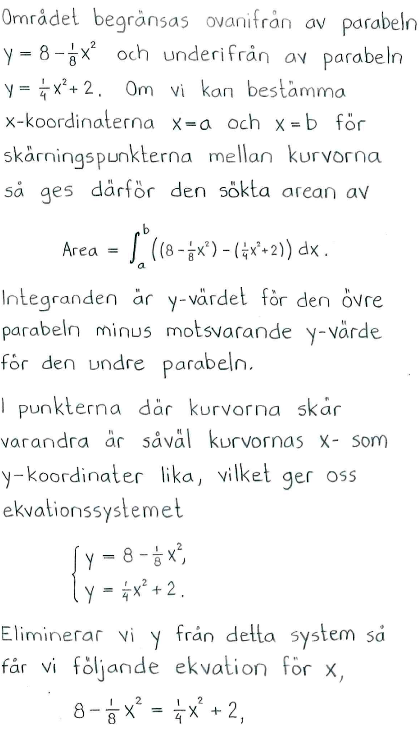 Området begränsas ovanifrån av parabeln $y = 8 - \frac{1}{8}x^2$ och underifrån av parabeln $y = \frac{1}{4}x^2 + 2$. Om vi kan bestämma x-koordinaterna $x = a$ och $x = b$ för skärningspunkterna mellan kurvorna så ges därför den sökta arean av

$\text{Area} = \int_a^b \left( (8 - \frac{1}{8}x^2) - (\frac{1}{4}x^2 + 2) \right) dx.$

Integranden är y-värdet för den övre parabeln minus motsvarande y-värde för den undre parabeln.

I punkterna där kurvorna skär varandra är såväl kurvornas x- som y-koordinater lika, vilket ger oss ekvationssystemet

$\begin{cases} y = 8 - \frac{1}{8}x^2, \\ y = \frac{1}{4}x^2 + 2. \end{cases}$

Eliminerar vi y från detta system så får vi följande ekvation för x,

$8 - \frac{1}{8}x^2 = \frac{1}{4}x^2 + 2,$